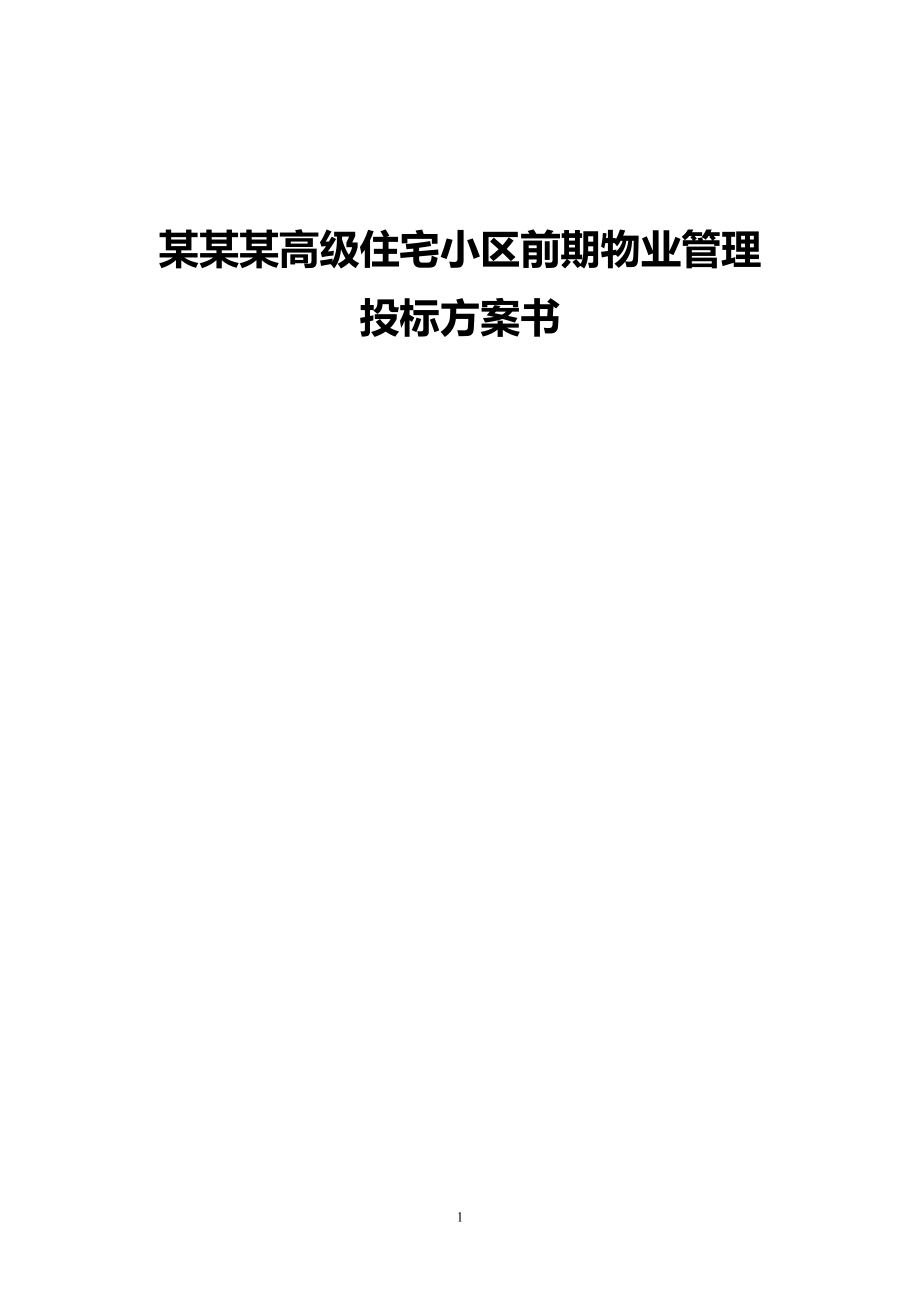 某某某高级住宅小区前期物业管理
投标方案书

1